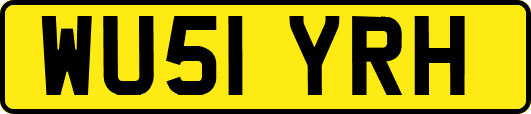 WU51 YRH